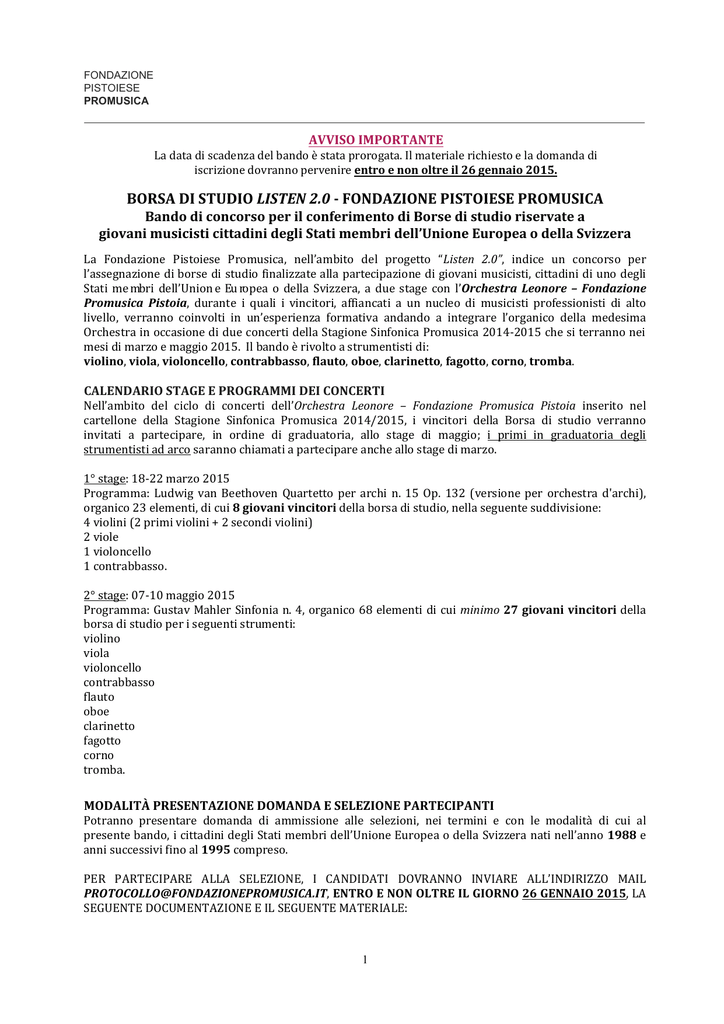 FONDAZIONE
PISTOIESE
PROMUSICA

AVVISO IMPORTANTE
La data di scadenza del bando è stata prorogata. Il materiale richiesto e la domanda di iscrizione dovranno pervenire entro e non oltre il 26 gennaio 2015.

BORSA DI STUDIO LISTEN 2.0 - FONDAZIONE PISTOIESE PROMUSICA
Bando di concorso per il conferimento di Borse di studio riservate a giovani musicisti cittadini degli Stati membri dell'Unione Europea o della Svizzera

La Fondazione Pistoiese Promusica, nell'ambito del progetto "Listen 2.0", indice un concorso per l'assegnazione di borse di studio finalizzate alla partecipazione di giovani musicisti, cittadini di uno degli Stati membri dell'Unione Europea o della Svizzera, a due stage con l'Orchestra Leonore – Fondazione Promusica Pistoia, durante i quali i vincitori, affiancati a un nucleo di musicisti professionisti di alto livello, verranno coinvolti in un'esperienza formativa andando a integrare l'organico della medesima Orchestra in occasione di due concerti della Stagione Sinfonica Promusica 2014-2015 che si terranno nei mesi di marzo e maggio 2015. Il bando è rivolto a strumentisti di:
violino, viola, violoncello, contrabbasso, flauto, oboe, clarinetto, fagotto, corno, tromba.

CALENDARIO STAGE E PROGRAMMI DEI CONCERTI
Nell'ambito del ciclo di concerti dell'Orchestra Leonore – Fondazione Promusica Pistoia inserito nel cartellone della Stagione Sinfonica Promusica 2014/2015, i vincitori della Borsa di studio verranno invitati a partecipare, in ordine di graduatoria, allo stage di maggio; i primi in graduatoria degli strumentisti ad arco saranno chiamati a partecipare anche allo stage di marzo.

1° stage: 18-22 marzo 2015
Programma: Ludwig van Beethoven Quartetto per archi n. 15 Op. 132 (versione per orchestra d'archi), organico 23 elementi, di cui 8 giovani vincitori della borsa di studio, nella seguente suddivisione:
4 violini (2 primi violini + 2 secondi violini)
2 viole
1 violoncello
1 contrabbasso.

2° stage: 07-10 maggio 2015
Programma: Gustav Mahler Sinfonia n. 4, organico 68 elementi di cui minimo 27 giovani vincitori della borsa di studio per i seguenti strumenti:
violino
viola
violoncello
contrabbasso
flauto
oboe
clarinetto
fagotto
corno
tromba.

MODALITÀ PRESENTAZIONE DOMANDA E SELEZIONE PARTECIPANTI
Potranno presentare domanda di ammissione alle selezioni, nei termini e con le modalità di cui al presente bando, i cittadini degli Stati membri dell'Unione Europea o della Svizzera nati nell'anno 1988 e anni successivi fino al 1995 compreso.

PER PARTECIPARE ALLA SELEZIONE, I CANDIDATI DOVRANNO INVIARE ALL'INDIRIZZO MAIL PROTOCOLLO@FONDAZIONEPROMUSICA.IT, ENTRO E NON OLTRE IL GIORNO 26 GENNAIO 2015, LA SEGUENTE DOCUMENTAZIONE E IL SEGUENTE MATERIALE:

1